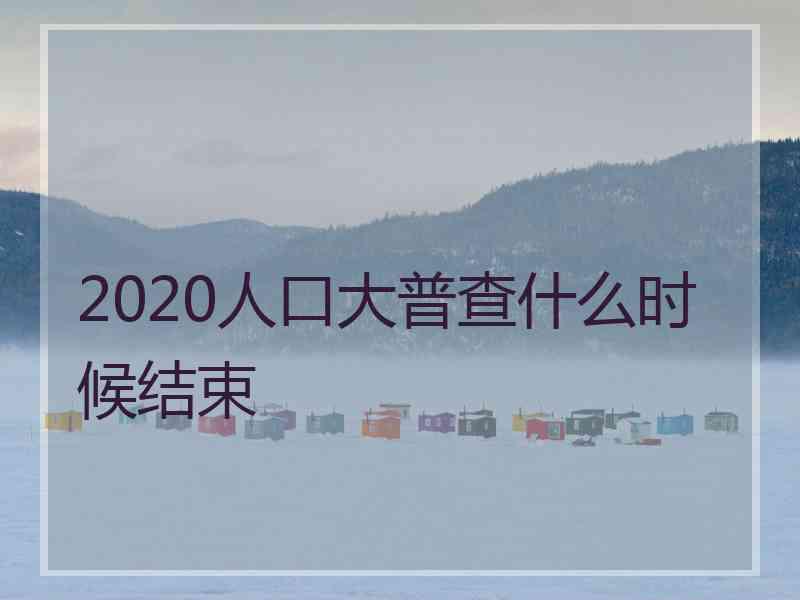 2020人口大普查什么时候结束